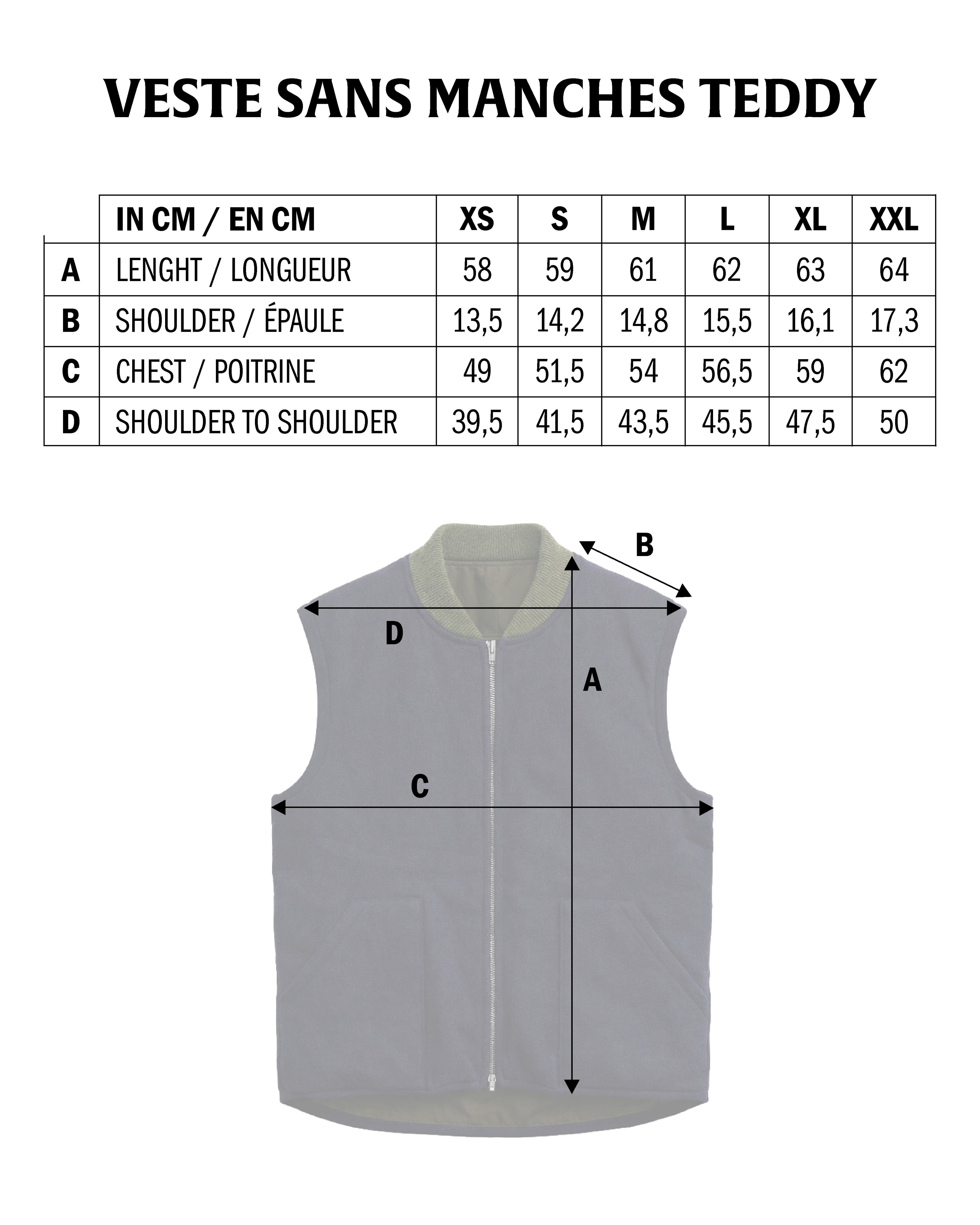 VESTE SANS MANCHES TEDDY

| | IN CM / EN CM | XS | S | M | L | XL | XXL |
|---|---|---|---|---|---|---|---|
| A | LENGHT / LONGUEUR | 58 | 59 | 61 | 62 | 63 | 64 |
| B | SHOULDER / ÉPAULE | 13,5 | 14,2 | 14,8 | 15,5 | 16,1 | 17,3 |
| C | CHEST / POITRINE | 49 | 51,5 | 54 | 56,5 | 59 | 62 |
| D | SHOULDER TO SHOULDER | 39,5 | 41,5 | 43,5 | 45,5 | 47,5 | 50 |

B
D
A
C